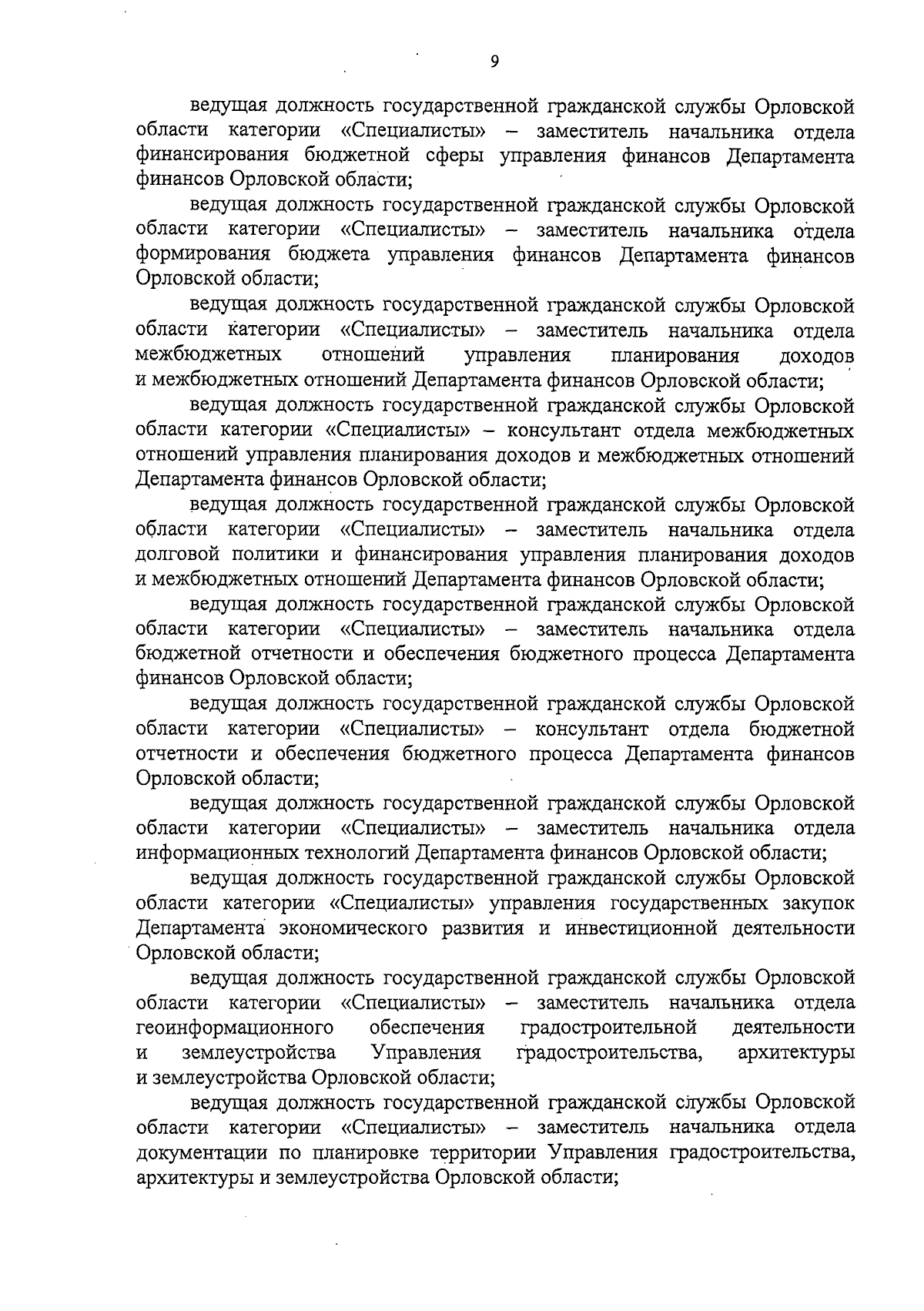 9

ведущая должность государственной гражданской службы Орловской области категории «Специалисты» – заместитель начальника отдела финансирования бюджетной сферы управления финансов Департамента финансов Орловской области;

ведущая должность государственной гражданской службы Орловской области категории «Специалисты» – заместитель начальника отдела формирования бюджета управления финансов Департамента финансов Орловской области;

ведущая должность государственной гражданской службы Орловской области категории «Специалисты» – заместитель начальника отдела межбюджетных отношений управления планирования доходов и межбюджетных отношений Департамента финансов Орловской области;

ведущая должность государственной гражданской службы Орловской области категории «Специалисты» – консультант отдела межбюджетных отношений управления планирования доходов и межбюджетных отношений Департамента финансов Орловской области;

ведущая должность государственной гражданской службы Орловской области категории «Специалисты» – заместитель начальника отдела долговой политики и финансирования управления планирования доходов и межбюджетных отношений Департамента финансов Орловской области;

ведущая должность государственной гражданской службы Орловской области категории «Специалисты» – заместитель начальника отдела бюджетной отчетности и обеспечения бюджетного процесса Департамента финансов Орловской области;

ведущая должность государственной гражданской службы Орловской области категории «Специалисты» – консультант отдела бюджетной отчетности и обеспечения бюджетного процесса Департамента финансов Орловской области;

ведущая должность государственной гражданской службы Орловской области категории «Специалисты» – заместитель начальника отдела информационных технологий Департамента финансов Орловской области;

ведущая должность государственной гражданской службы Орловской области категории «Специалисты» управления государственных закупок Департамента экономического развития и инвестиционной деятельности Орловской области;

ведущая должность государственной гражданской службы Орловской области категории «Специалисты» – заместитель начальника отдела геоинформационного обеспечения градостроительной деятельности и землеустройства Управления градостроительства, архитектуры и землеустройства Орловской области;

ведущая должность государственной гражданской службы Орловской области категории «Специалисты» – заместитель начальника отдела документации по планировке территории Управления градостроительства, архитектуры и землеустройства Орловской области;